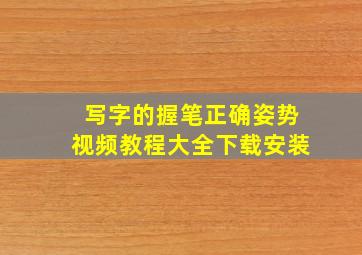 写字的握笔正确姿势
视频教程大全下载安装